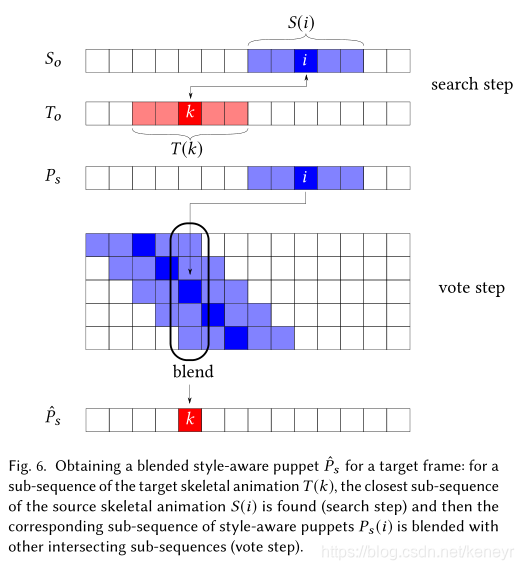 $S(i)$

$S_o$

$i$

search step

$T_o$

$k$

$T(k)$

$P_s$

$i$

vote step

blend

$\hat{P}_s$

$k$

Fig. 6. Obtaining a blended style-aware puppet $\hat{P}_s$ for a target frame: for a sub-sequence of the target skeletal animation $T(k)$, the closest sub-sequence of the source skeletal animation $S(i)$ is found (search step) and then the corresponding sub-sequence of style-aware puppets $P_s(i)$ is blended with other intersecting sub-sequences (vote step).

https://blog.csdn.net/keneyr